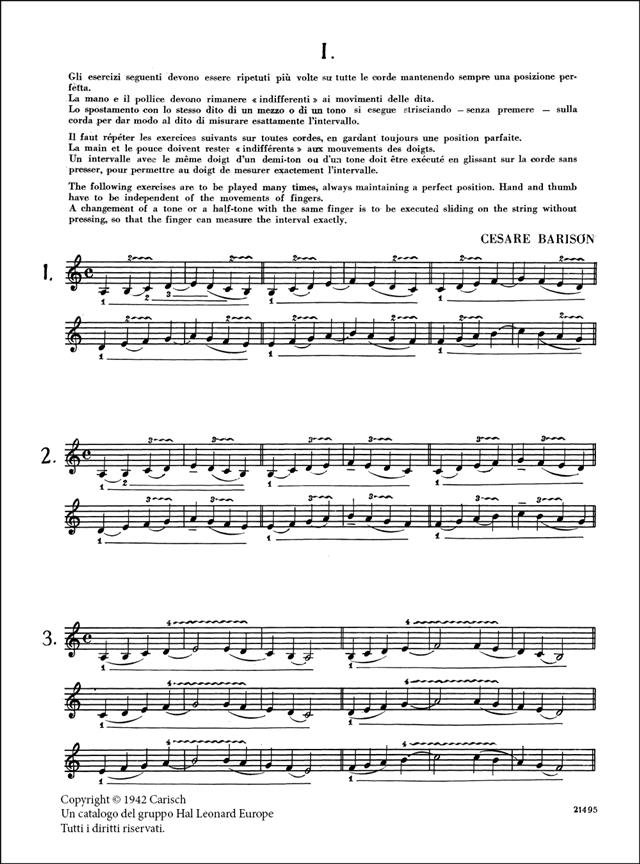 I.

Gli esercizi seguenti devono essere ripetuti più volte su tutte le corde mantenendo sempre una posizione perfetta.
La mano e il pollice devono rimanere « indifferenti » ai movimenti delle dita.
Lo spostamento con lo stesso dito di un mezzo o di un tono si esegue strisciando – senza premere – sulla corda per dar modo al dito di misurare esattamente l'intervallo.

Il faut répéter les exercices suivants sur toutes cordes, en gardant toujours une position parfaite.
La main et le pouce doivent rester « indifférents » aux mouvements des doigts.
Un intervalle avec le même doigt d'un demi-ton ou d'un tone doit être exécuté en glissant sur la corde sans presser, pour permettre au doigt de mesurer exactement l'intervalle.

The following exercises are to be played many times, always maintaining a perfect position. Hand and thumb have to be independent of the movements of fingers.
A changement of a tone or a half-tone with the same finger is to be executed sliding on the string without pressing, so that the finger can measure the interval exactly.

CESARE BARISON

1.

2.

3.

Copyright © 1942 Carisch
Un catalogo del gruppo Hal Leonard Europe
Tutti i diritti riservati.

21495